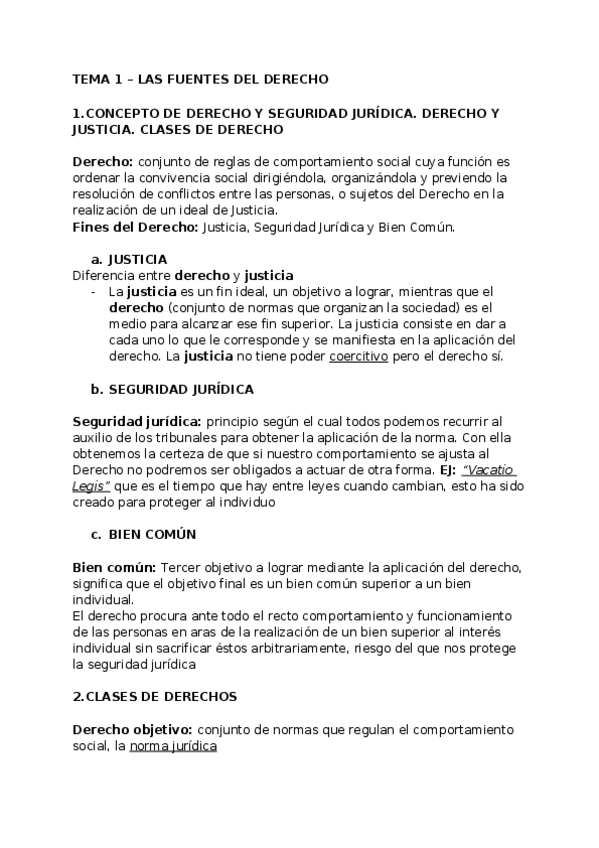 TEMA 1 – LAS FUENTES DEL DERECHO

1.CONCEPTO DE DERECHO Y SEGURIDAD JURÍDICA. DERECHO Y JUSTICIA. CLASES DE DERECHO

Derecho: conjunto de reglas de comportamiento social cuya función es ordenar la convivencia social dirigiéndola, organizándola y previendo la resolución de conflictos entre las personas, o sujetos del Derecho en la realización de un ideal de Justicia.
Fines del Derecho: Justicia, Seguridad Jurídica y Bien Común.

a. JUSTICIA
Diferencia entre derecho y justicia
- La justicia es un fin ideal, un objetivo a lograr, mientras que el derecho (conjunto de normas que organizan la sociedad) es el medio para alcanzar ese fin superior. La justicia consiste en dar a cada uno lo que le corresponde y se manifiesta en la aplicación del derecho. La justicia no tiene poder coercitivo pero el derecho sí.

b. SEGURIDAD JURÍDICA

Seguridad jurídica: principio según el cual todos podemos recurrir al auxilio de los tribunales para obtener la aplicación de la norma. Con ella obtenemos la certeza de que si nuestro comportamiento se ajusta al Derecho no podremos ser obligados a actuar de otra forma. EJ: "Vacatio Legis" que es el tiempo que hay entre leyes cuando cambian, esto ha sido creado para proteger al individuo

c. BIEN COMÚN

Bien común: Tercer objetivo a lograr mediante la aplicación del derecho, significa que el objetivo final es un bien común superior a un bien individual.
El derecho procura ante todo el recto comportamiento y funcionamiento de las personas en aras de la realización de un bien superior al interés individual sin sacrificar éstos arbitrariamente, riesgo del que nos protege la seguridad jurídica

2.CLASES DE DERECHOS

Derecho objetivo: conjunto de normas que regulan el comportamiento social, la norma jurídica